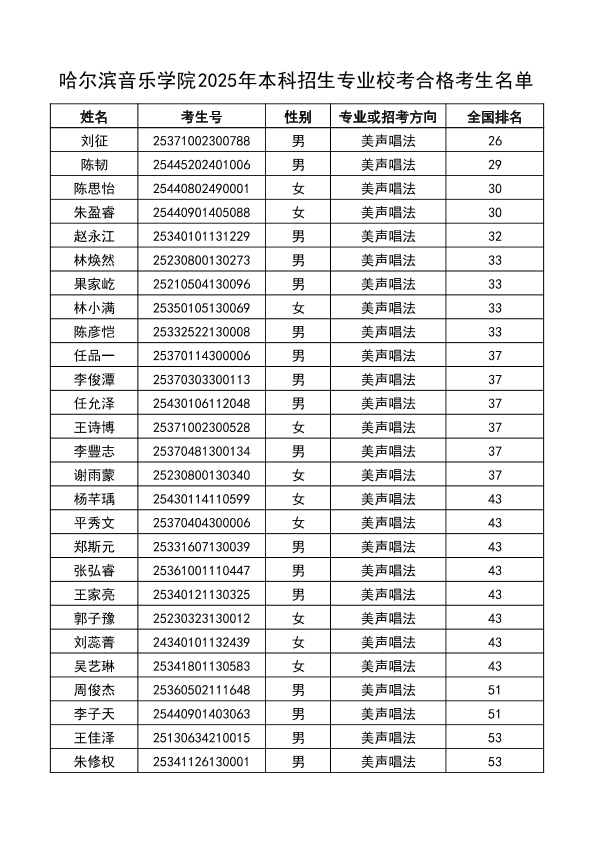 哈尔滨音乐学院2025年本科招生专业校考合格考生名单

| 姓名 | 考生号 | 性别 | 专业或招考方向 | 全国排名 |
|---|---|---|---|---|
| 刘征 | 25371002300788 | 男 | 美声唱法 | 26 |
| 陈韧 | 25445202401006 | 男 | 美声唱法 | 29 |
| 陈思怡 | 25440802490001 | 女 | 美声唱法 | 30 |
| 朱盈睿 | 25440901405088 | 女 | 美声唱法 | 30 |
| 赵永江 | 25340101131229 | 男 | 美声唱法 | 32 |
| 林焕然 | 25230800130273 | 男 | 美声唱法 | 33 |
| 果家屹 | 25210504130096 | 男 | 美声唱法 | 33 |
| 林小满 | 25350105130069 | 女 | 美声唱法 | 33 |
| 陈彦恺 | 25332522130008 | 男 | 美声唱法 | 33 |
| 任品一 | 25370114300006 | 男 | 美声唱法 | 37 |
| 李俊潭 | 25370303300113 | 男 | 美声唱法 | 37 |
| 任允泽 | 25430106112048 | 男 | 美声唱法 | 37 |
| 王诗博 | 25371002300528 | 女 | 美声唱法 | 37 |
| 李豐志 | 25370481300134 | 男 | 美声唱法 | 37 |
| 谢雨蒙 | 25230800130340 | 女 | 美声唱法 | 37 |
| 杨芊瑀 | 25430114110599 | 女 | 美声唱法 | 43 |
| 平秀文 | 25370404300006 | 女 | 美声唱法 | 43 |
| 郑斯元 | 25331607130039 | 男 | 美声唱法 | 43 |
| 张弘睿 | 25361001110447 | 男 | 美声唱法 | 43 |
| 王家亮 | 25340121130325 | 男 | 美声唱法 | 43 |
| 郭子豫 | 25230323130012 | 女 | 美声唱法 | 43 |
| 刘蕊菁 | 24340101132439 | 女 | 美声唱法 | 43 |
| 吴艺琳 | 25341801130583 | 女 | 美声唱法 | 43 |
| 周俊杰 | 25360502111648 | 男 | 美声唱法 | 51 |
| 李子天 | 25440901403063 | 男 | 美声唱法 | 51 |
| 王佳泽 | 25130634210015 | 男 | 美声唱法 | 53 |
| 朱修权 | 25341126130001 | 男 | 美声唱法 | 53 |